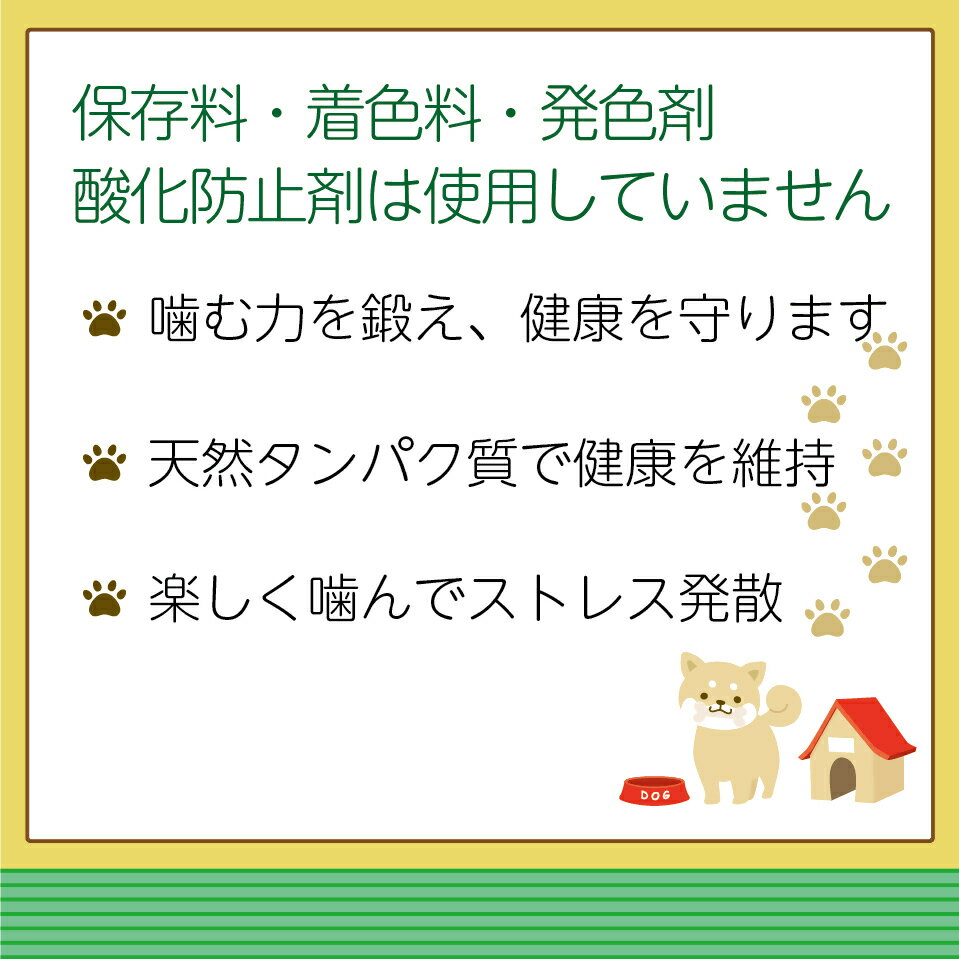 保存料・着色料・発色剤
酸化防止剤は使用していません

噛む力を鍛え、健康を守ります

天然タンパク質で健康を維持

楽しく噛んでストレス発散

DOG